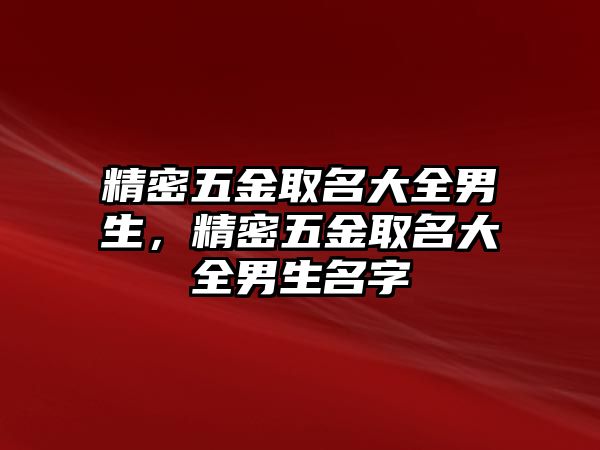 精密五金取名大全男生，精密五金取名大全男生名字